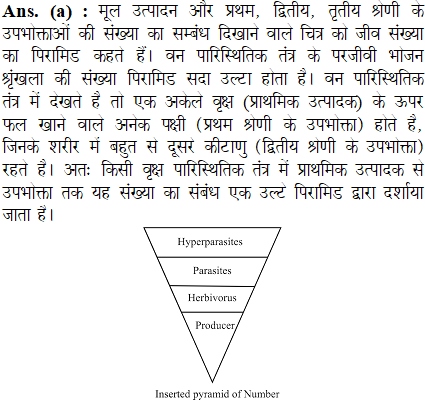 **Ans. (a) :** मूल उत्पादन और प्रथम, द्वितीय, तृतीय श्रेणी के उपभोक्ताओं की संख्या का सम्बंध दिखाने वाले चित्र को जीव संख्या का पिरामिड कहते हैं। वन पारिस्थितिक तंत्र के परजीवी भोजन श्रृंखला की संख्या पिरामिड सदा उल्टा होता है। वन पारिस्थितिक तंत्र में देखते है तो एक अकेले वृक्ष (प्राथमिक उत्पादक) के ऊपर फल खाने वाले अनेक पक्षी (प्रथम श्रेणी के उपभोक्ता) होते हैं, जिनके शरीर में बहुत से दूसरे कीटाणु (द्वितीय श्रेणी के उपभोक्ता) रहते है। अतः किसी वृक्ष पारिस्थितिक तंत्र में प्राथमिक उत्पादक से उपभोक्ता तक यह संख्या का संबंध एक उल्टे पिरामिड द्वारा दर्शाया जाता है।

Hyperparasites
Parasites
Herbivorus
Producer

Inserted pyramid of Number